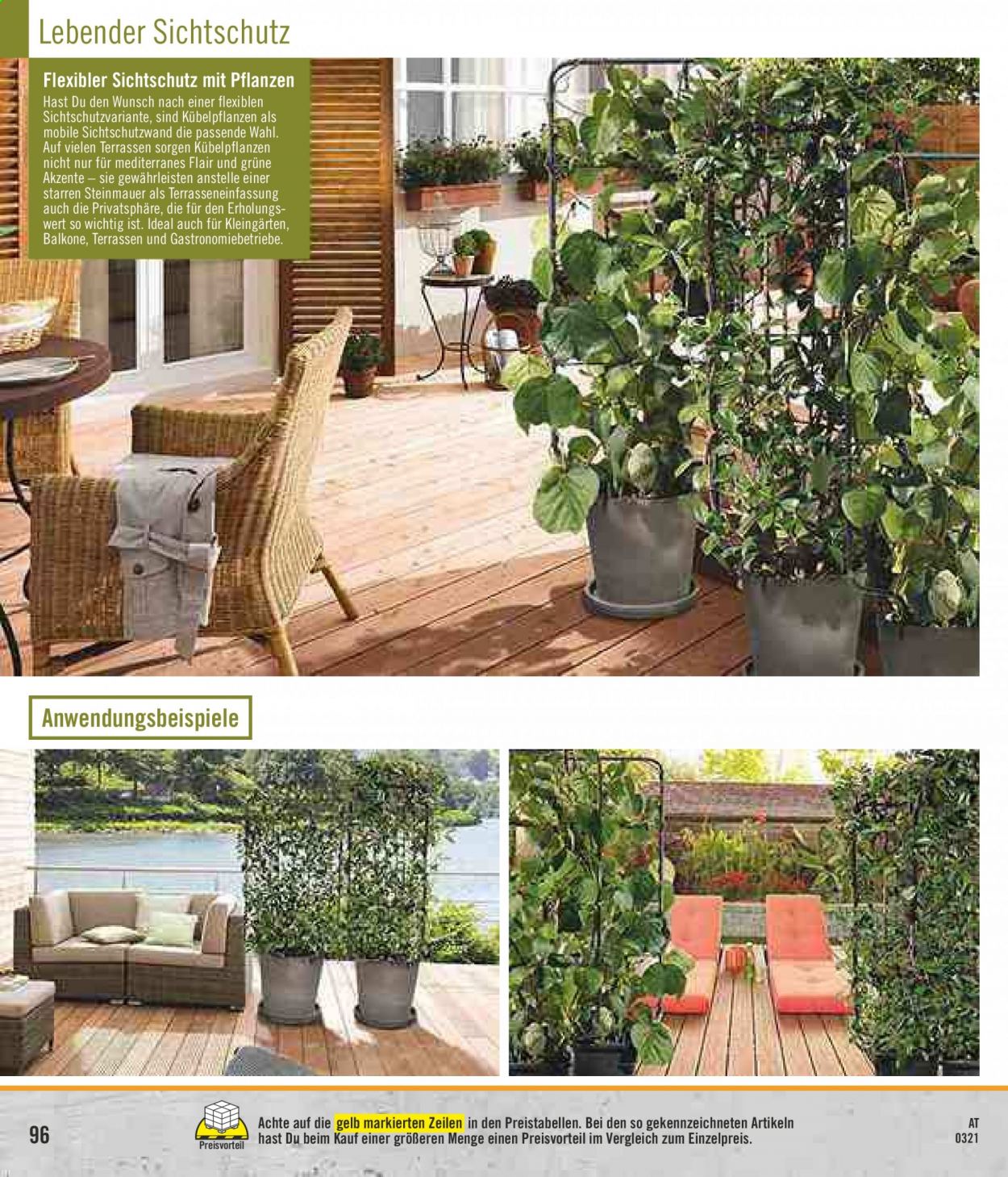 Lebender Sichtschutz

Flexibler Sichtschutz mit Pflanzen

Hast Du den Wunsch nach einer flexiblen Sichtschutzvariante, sind Kübelpflanzen als mobile Sichtschutzwand die passende Wahl. Auf vielen Terrassen sorgen Kübelpflanzen nicht nur für mediterranes Flair und grüne Akzente – sie gewährleisten anstelle einer starren Steinmauer als Terrasseneinfassung auch die Privatsphäre, die für den Erholungswert so wichtig ist. Ideal auch für Kleingärten, Balkone, Terrassen und Gastronomiebetriebe.

Anwendungsbeispiele

96

Preisvorteil

Achte auf die gelb markierten Zeilen in den Preistabellen. Bei den so gekennzeichneten Artikeln hast Du beim Kauf einer größeren Menge einen Preisvorteil im Vergleich zum Einzelpreis.

AT
0321